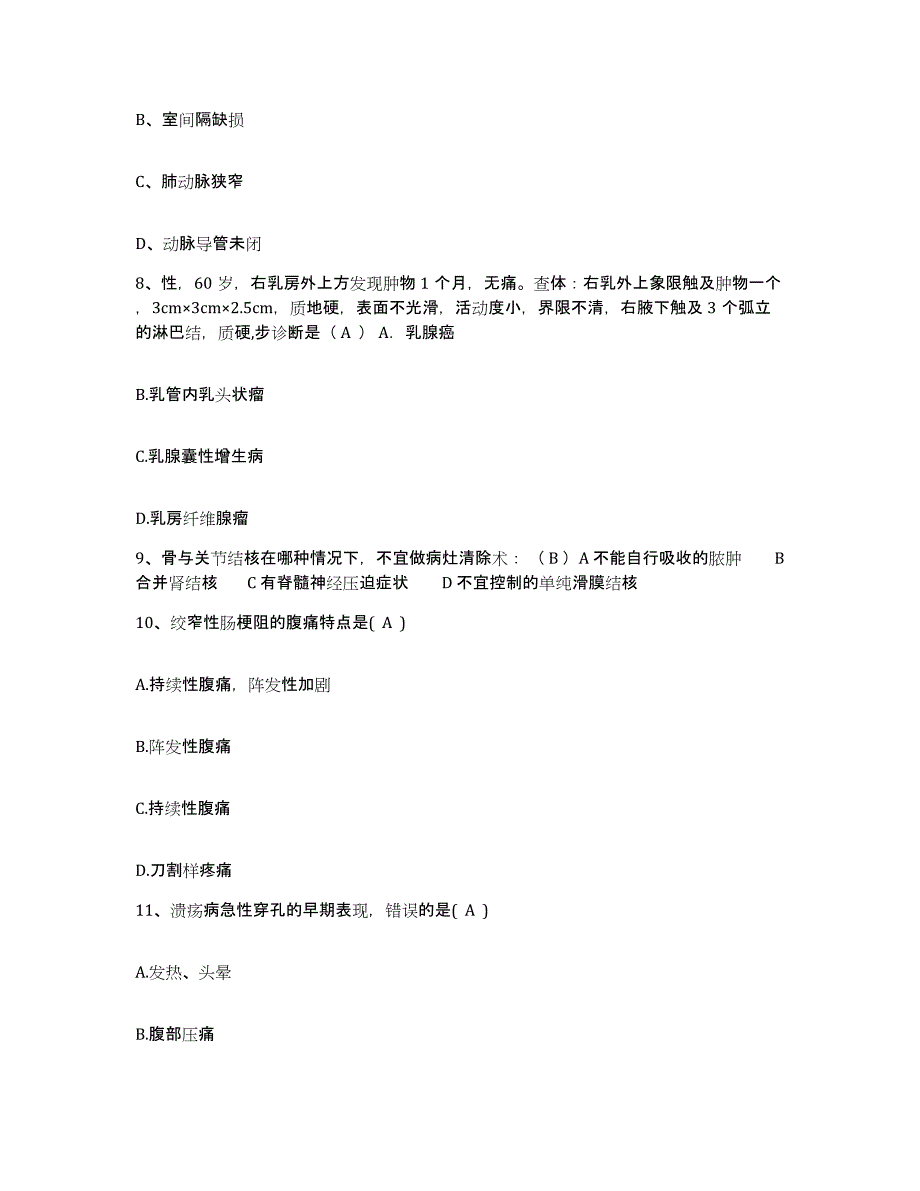 B、室间隔缺损

C、肺动脉狭窄

D、动脉导管未闭

8、性，60 岁，右乳房外上方发现肿物 1 个月，无痛。查体：右乳外上象限触及肿物一个，3cm×3cm×2.5cm，质地硬，表面不光滑，活动度小，界限不清，右腋下触及 3 个弧立的淋巴结，质硬,步诊断是（ A ） A. 乳腺癌

B.乳管内乳头状瘤

C.乳腺囊性增生病

D.乳房纤维腺瘤

9、骨与关节结核在哪种情况下，不宜做病灶清除术：（ B ）A 不能自行吸收的脓肿 B 合并肾结核 C 有脊髓神经压迫症状 D 不宜控制的单纯滑膜结核

10、绞窄性肠梗阻的腹痛特点是( A )

A.持续性腹痛，阵发性加剧

B.阵发性腹痛

C.持续性腹痛

D.刀割样疼痛

11、溃疡病急性穿孔的早期表现，错误的是( A )

A.发热、头晕

B.腹部压痛